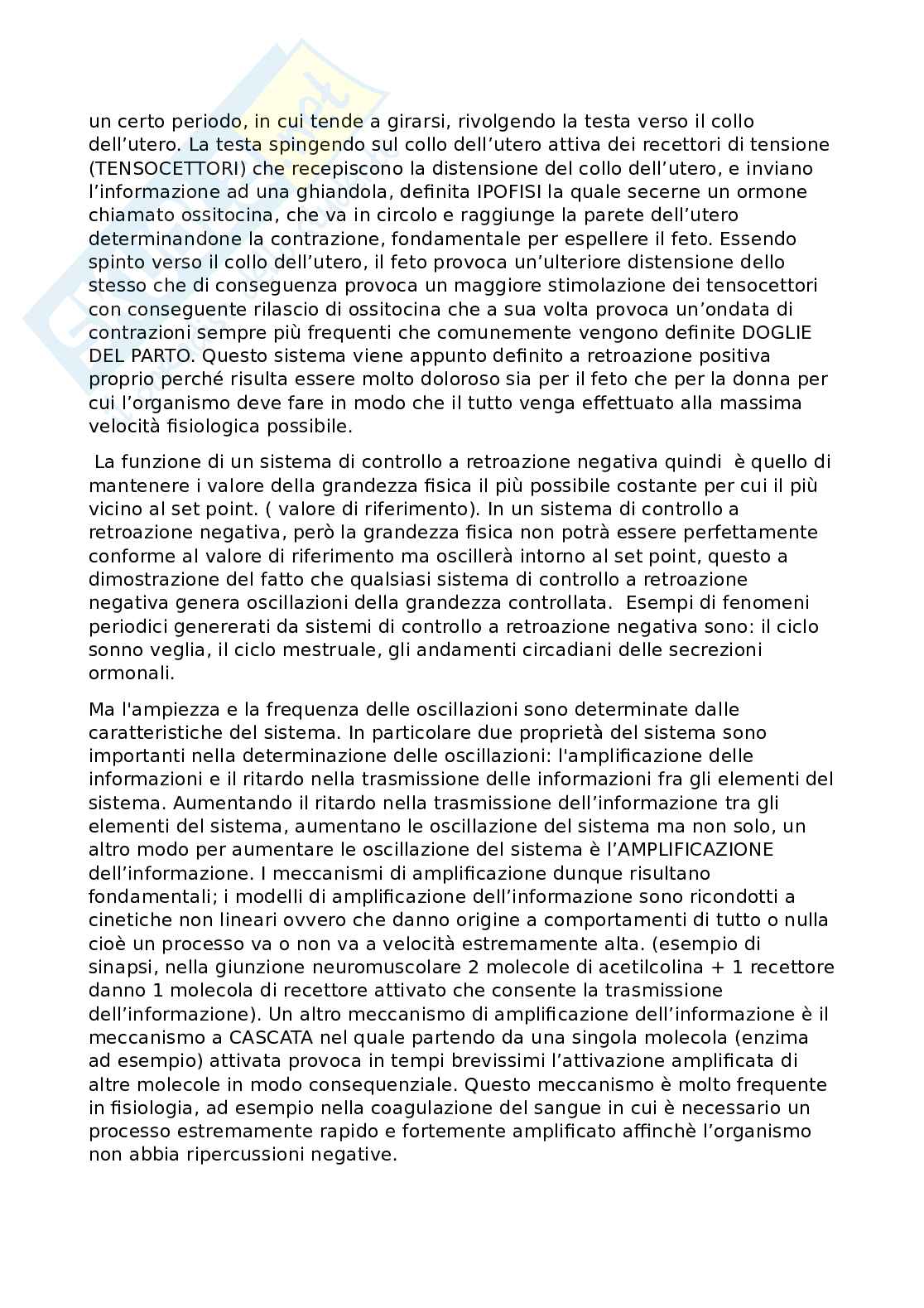 un certo periodo, in cui tende a girarsi, rivolgendo la testa verso il collo dell'utero. La testa spingendo sul collo dell'utero attiva dei recettori di tensione (TENSOCETTORI) che recepiscono la distensione del collo dell'utero, e inviano l'informazione ad una ghiandola, definita IPOFISI la quale secerne un ormone chiamato ossitocina, che va in circolo e raggiunge la parete dell'utero determinandone la contrazione, fondamentale per espellere il feto. Essendo spinto verso il collo dell'utero, il feto provoca un'ulteriore distensione dello stesso che di conseguenza provoca un maggiore stimolazione dei tensocettori con conseguente rilascio di ossitocina che a sua volta provoca un'ondata di contrazioni sempre più frequenti che comunemente vengono definite DOGLIE DEL PARTO. Questo sistema viene appunto definito a retroazione positiva proprio perché risulta essere molto doloroso sia per il feto che per la donna per cui l'organismo deve fare in modo che il tutto venga effettuato alla massima velocità fisiologica possibile.

La funzione di un sistema di controllo a retroazione negativa quindi è quello di mantenere i valore della grandezza fisica il più possibile costante per cui il più vicino al set point. ( valore di riferimento). In un sistema di controllo a retroazione negativa, però la grandezza fisica non potrà essere perfettamente conforme al valore di riferimento ma oscillerà intorno al set point, questo a dimostrazione del fatto che qualsiasi sistema di controllo a retroazione negativa genera oscillazioni della grandezza controllata. Esempi di fenomeni periodici genererati da sistemi di controllo a retroazione negativa sono: il ciclo sonno veglia, il ciclo mestruale, gli andamenti circadiani delle secrezioni ormonali.

Ma l'ampiezza e la frequenza delle oscillazioni sono determinate dalle caratteristiche del sistema. In particolare due proprietà del sistema sono importanti nella determinazione delle oscillazioni: l'amplificazione delle informazioni e il ritardo nella trasmissione delle informazioni fra gli elementi del sistema. Aumentando il ritardo nella trasmissione dell'informazione tra gli elementi del sistema, aumentano le oscillazione del sistema ma non solo, un altro modo per aumentare le oscillazione del sistema è l'AMPLIFICAZIONE dell'informazione. I meccanismi di amplificazione dunque risultano fondamentali; i modelli di amplificazione dell'informazione sono ricondotti a cinetiche non lineari ovvero che danno origine a comportamenti di tutto o nulla cioè un processo va o non va a velocità estremamente alta. (esempio di sinapsi, nella giunzione neuromuscolare 2 molecole di acetilcolina + 1 recettore danno 1 molecola di recettore attivato che consente la trasmissione dell'informazione). Un altro meccanismo di amplificazione dell'informazione è il meccanismo a CASCATA nel quale partendo da una singola molecola (enzima ad esempio) attivata provoca in tempi brevissimi l'attivazione amplificata di altre molecole in modo consequenziale. Questo meccanismo è molto frequente in fisiologia, ad esempio nella coagulazione del sangue in cui è necessario un processo estremamente rapido e fortemente amplificato affinchè l'organismo non abbia ripercussioni negative.